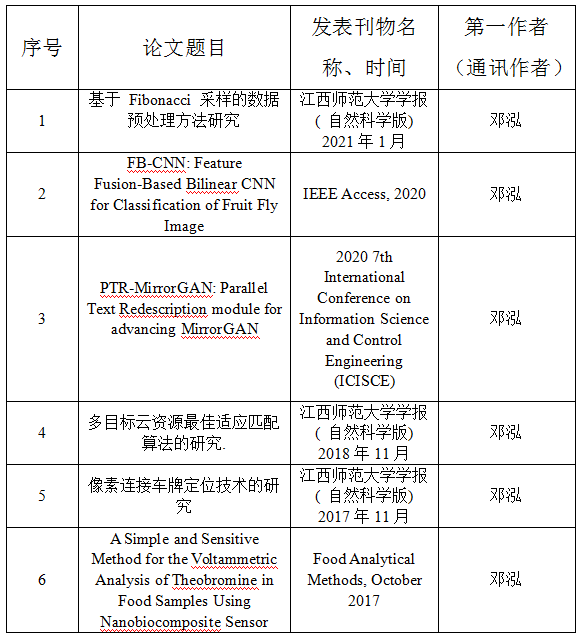 | 序号 | 论文题目 | 发表刊物名称、时间 | 第一作者（通讯作者） |
|---|---|---|---|
| 1 | 基于 Fibonacci 采样的数据预处理方法研究 | 江西师范大学学报（自然科学版）2021 年 1 月 | 邓泓 |
| 2 | FB-CNN: Feature Fusion-Based Bilinear CNN for Classification of Fruit Fly Image | IEEE Access, 2020 | 邓泓 |
| 3 | PTR-MirrorGAN: Parallel Text Redescription module for advancing MirrorGAN | 2020 7th International Conference on Information Science and Control Engineering (ICISCE) | 邓泓 |
| 4 | 多目标云资源最佳适应匹配算法的研究. | 江西师范大学学报（自然科学版）2018 年 11 月 | 邓泓 |
| 5 | 像素连接车牌定位技术的研究 | 江西师范大学学报（自然科学版）2017 年 11 月 | 邓泓 |
| 6 | A Simple and Sensitive Method for the Voltammetric Analysis of Theobromine in Food Samples Using Nanobiocomposite Sensor | Food Analytical Methods, October 2017 | 邓泓 |